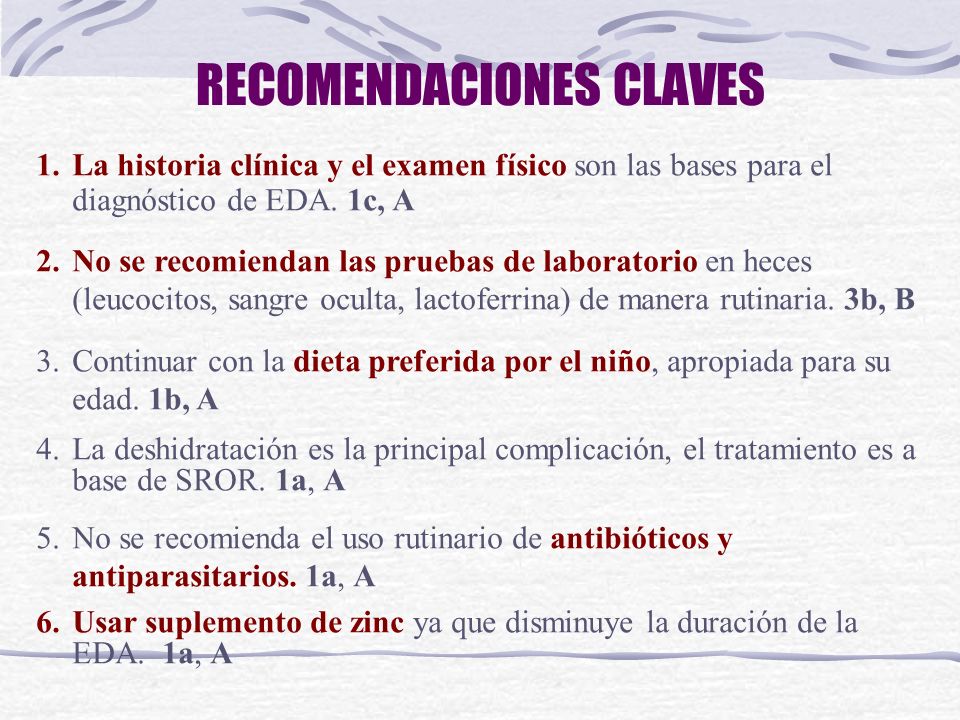 RECOMENDACIONES CLAVES

1. La historia clínica y el examen físico son las bases para el diagnóstico de EDA. 1c, A

2. No se recomiendan las pruebas de laboratorio en heces (leucocitos, sangre oculta, lactoferrina) de manera rutinaria. 3b, B

3. Continuar con la dieta preferida por el niño, apropiada para su edad. 1b, A

4. La deshidratación es la principal complicación, el tratamiento es a base de SROR. 1a, A

5. No se recomienda el uso rutinario de antibióticos y antiparasitarios. 1a, A

6. Usar suplemento de zinc ya que disminuye la duración de la EDA. 1a, A